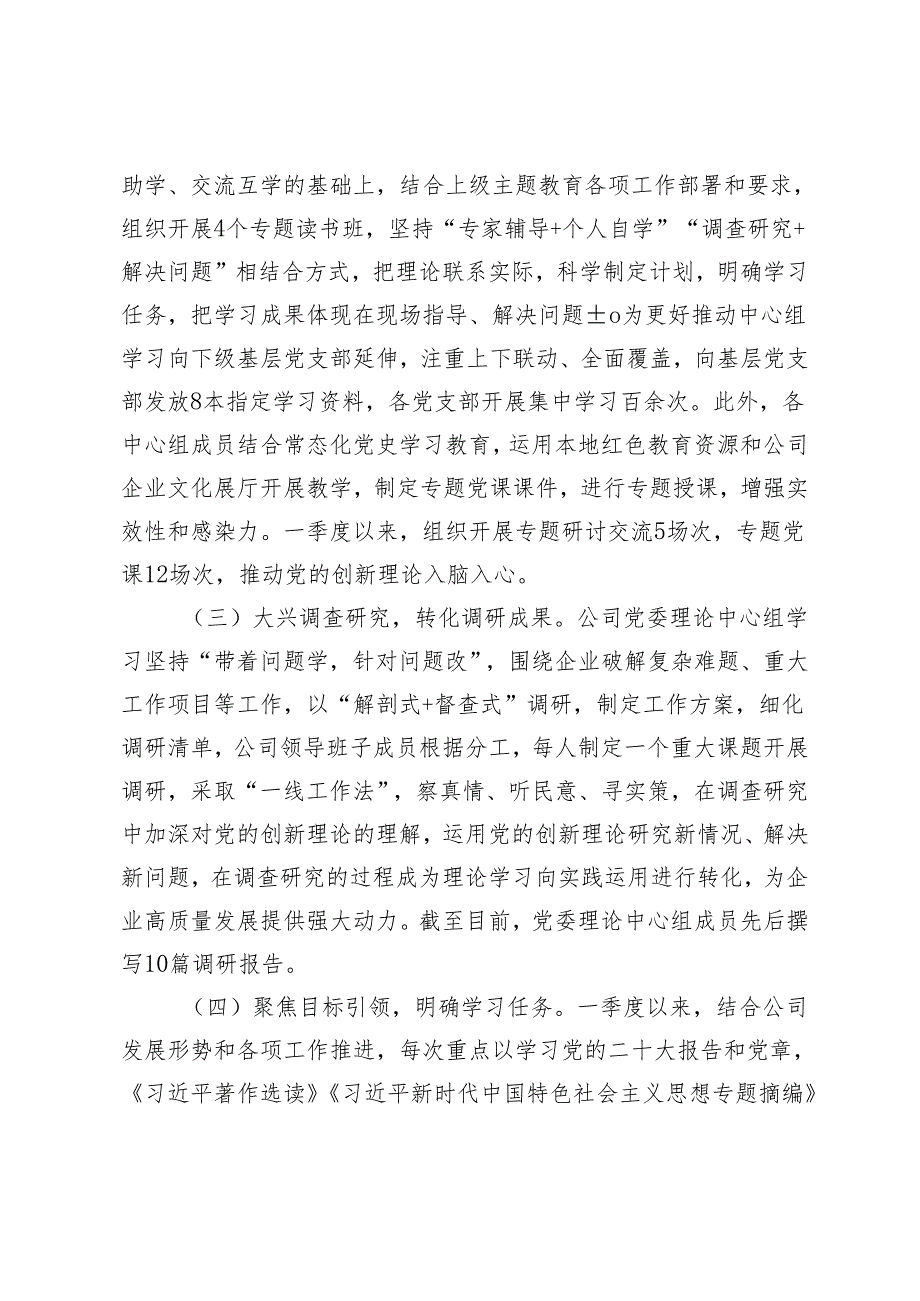 助学、交流互学的基础上，结合上级主题教育各项工作部署和要求，组织开展4个专题读书班，坚持“专家辅导+个人自学”“调查研究+解决问题”相结合方式，把理论联系实际，科学制定计划，明确学习任务，把学习成果体现在现场指导、解决问题土o为更好推动中心组学习向下级基层党支部延伸，注重上下联动、全面覆盖，向基层党支部发放8本指定学习资料，各党支部开展集中学习百余次。此外，各中心组成员结合常态化党史学习教育，运用本地红色教育资源和公司企业文化展厅开展教学，制定专题党课课件，进行专题授课，增强实效性和感染力。一季度以来，组织开展专题研讨交流5场次，专题党课12场次，推动党的创新理论入脑入心。

（三）大兴调查研究，转化调研成果。公司党委理论中心组学习坚持“带着问题学，针对问题改”，围绕企业破解复杂难题、重大工作项目等工作，以“解剖式+督查式”调研，制定工作方案，细化调研清单，公司领导班子成员根据分工，每人制定一个重大课题开展调研，采取“一线工作法”，察真情、听民意、寻实策，在调查研究中加深对党的创新理论的理解，运用党的创新理论研究新情况、解决新问题，在调查研究的过程成为理论学习向实践运用进行转化，为企业高质量发展提供强大动力。截至目前，党委理论中心组成员先后撰写10篇调研报告。

（四）聚焦目标引领，明确学习任务。一季度以来，结合公司发展形势和各项工作推进，每次重点以学习党的二十大报告和党章，《习近平著作选读》《习近平新时代中国特色社会主义思想专题摘编》